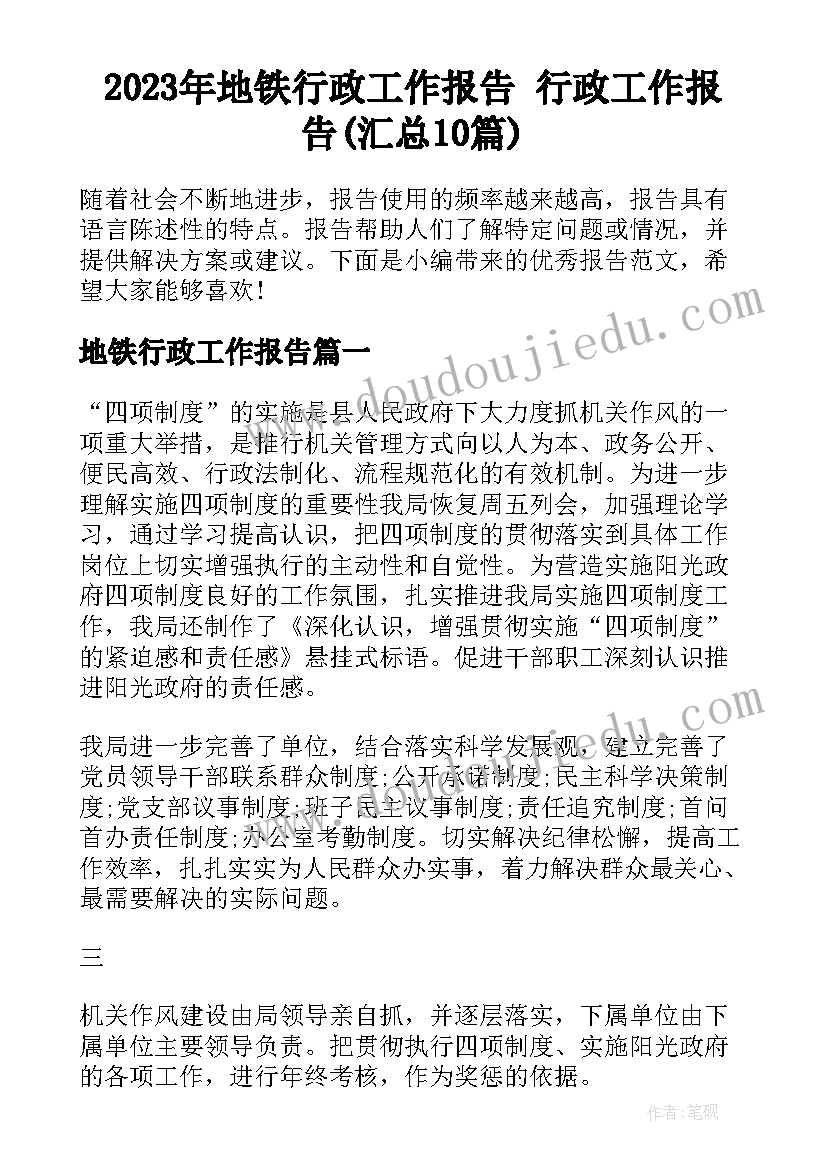 2023年地铁行政工作报告 行政工作报告(汇总10篇)

随着社会不断地进步，报告使用的频率越来越高，报告具有语言陈述性的特点。报告帮助人们了解特定问题或情况，并提供解决方案或建议。下面是小编带来的优秀报告范文，希望大家能够喜欢！

地铁行政工作报告篇一

“四项制度”的实施是县人民政府下大力度抓机关作风的一项重大举措，是推行机关管理方式向以人为本、政务公开、便民高效、行政法制化、流程规范化的有效机制。为进一步理解实施四项制度的重要性我局恢复周五列会，加强理论学习，通过学习提高认识，把四项制度的贯彻落实到具体工作岗位上切实增强执行的主动性和自觉性。为营造实施阳光政府四项制度良好的工作氛围，扎实推进我局实施四项制度工作，我局还制作了《深化认识，增强贯彻实施“四项制度”的紧迫感和责任感》悬挂式标语。促进干部职工深刻认识推进阳光政府的责任感。

我局进一步完善了单位，结合落实科学发展观，建立完善了党员领导干部联系群众制度;公开承诺制度;民主科学决策制度;党支部议事制度;班子民主议事制度;责任追究制度;首问首办责任制度;办公室考勤制度。切实解决纪律松懈，提高工作效率，扎扎实实为人民群众办实事，着力解决群众最关心、最需要解决的实际问题。

三

机关作风建设由局领导亲自抓，并逐层落实，下属单位由下属单位主要领导负责。把贯彻执行四项制度、实施阳光政府的各项工作，进行年终考核，作为奖惩的依据。

www.doudoujiedu.com

作者：笔砚